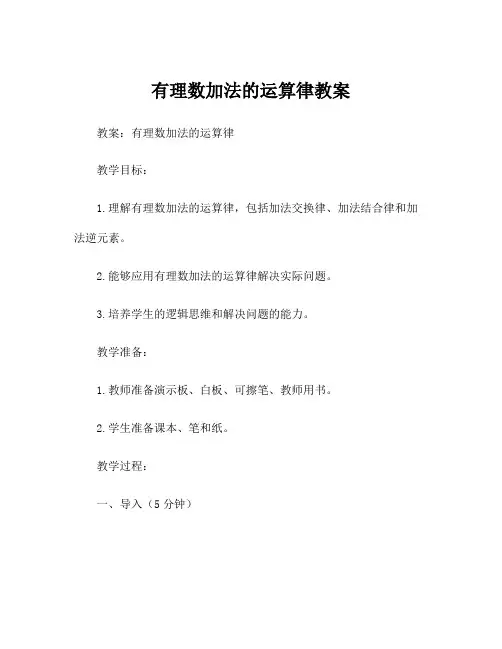 有理数加法的运算律教案

教案：有理数加法的运算律

教学目标：

1.理解有理数加法的运算律，包括加法交换律、加法结合律和加法逆元素。

2.能够应用有理数加法的运算律解决实际问题。

3.培养学生的逻辑思维和解决问题的能力。

教学准备：

1.教师准备演示板、白板、可擦笔、教师用书。

2.学生准备课本、笔和纸。

教学过程：

一、导入（5分钟）